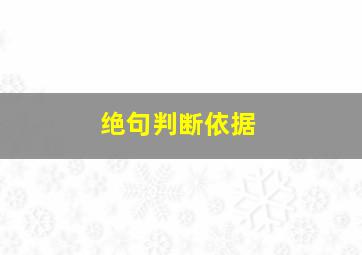 绝句判断依据